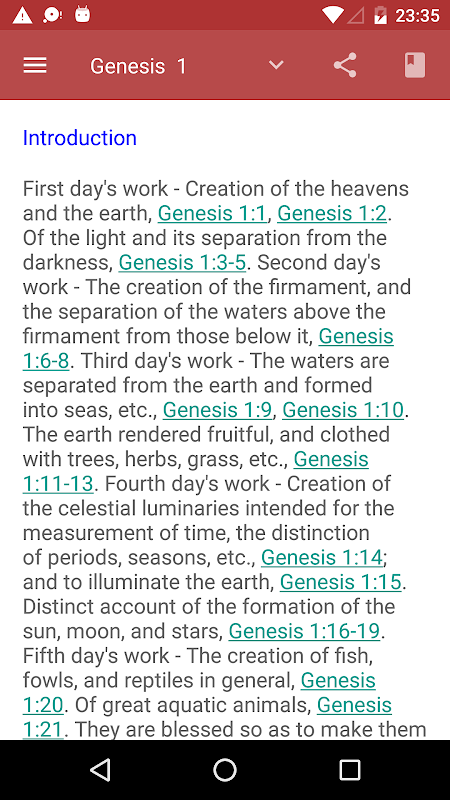 23:35

Genesis 1

Introduction

First day's work - Creation of the heavens and the earth, Genesis 1:1, Genesis 1:2. Of the light and its separation from the darkness, Genesis 1:3-5. Second day's work - The creation of the firmament, and the separation of the waters above the firmament from those below it, Genesis 1:6-8. Third day's work - The waters are separated from the earth and formed into seas, etc., Genesis 1:9, Genesis 1:10. The earth rendered fruitful, and clothed with trees, herbs, grass, etc., Genesis 1:11-13. Fourth day's work - Creation of the celestial luminaries intended for the measurement of time, the distinction of periods, seasons, etc., Genesis 1:14; and to illuminate the earth, Genesis 1:15. Distinct account of the formation of the sun, moon, and stars, Genesis 1:16-19. Fifth day's work - The creation of fish, fowls, and reptiles in general, Genesis 1:20. Of great aquatic animals, Genesis 1:21. They are blessed so as to make them